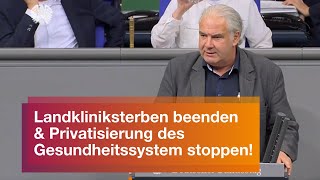 Landkliniksterben beenden & Privatisierung des Gesundheitssystem stoppen!